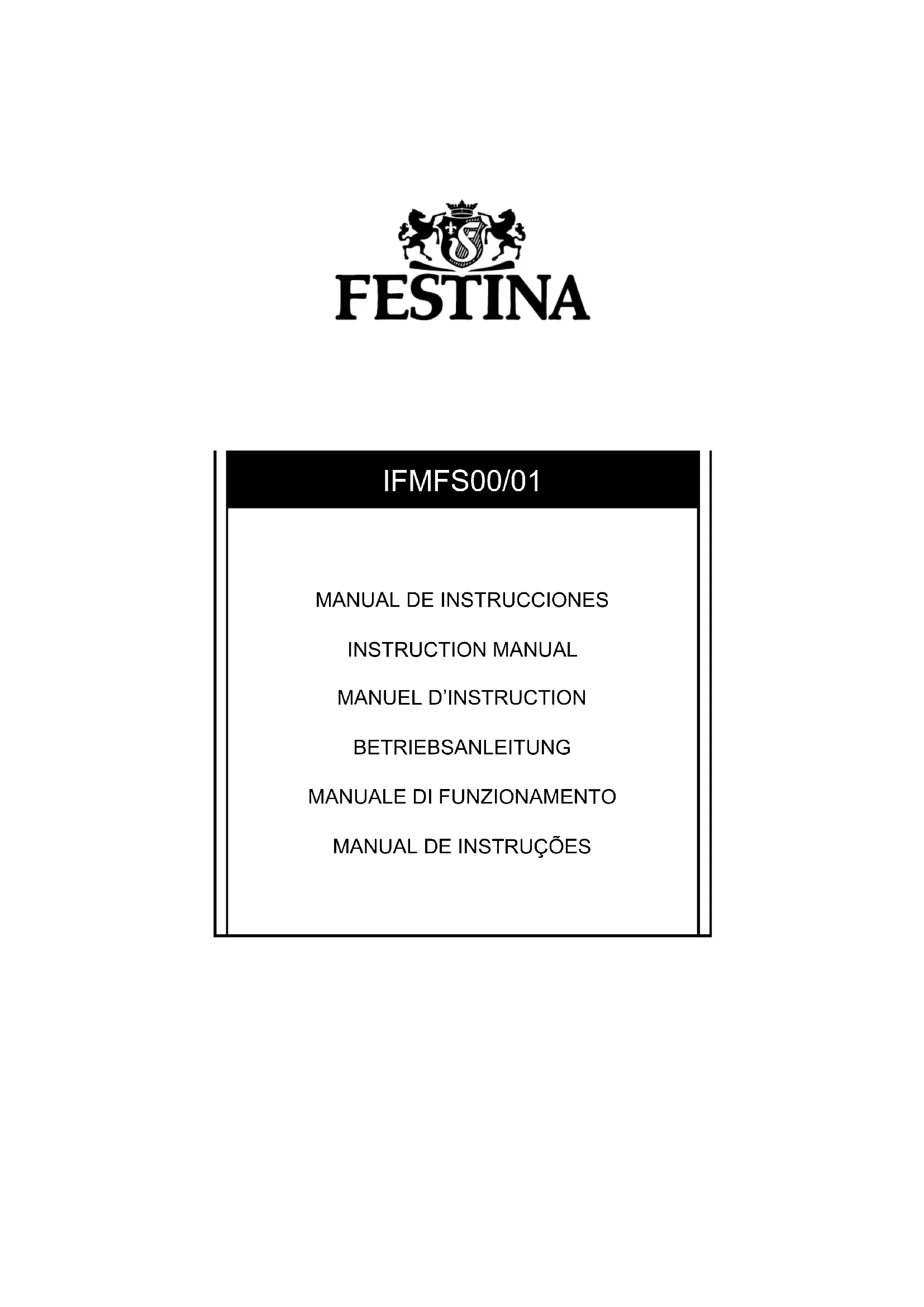 FESTINA

IFMFS00/01

MANUAL DE INSTRUCCIONES

INSTRUCTION MANUAL

MANUEL D'INSTRUCTION

BETRIEBSANLEITUNG

MANUALE DI FUNZIONAMENTO

MANUAL DE INSTRUÇÕES